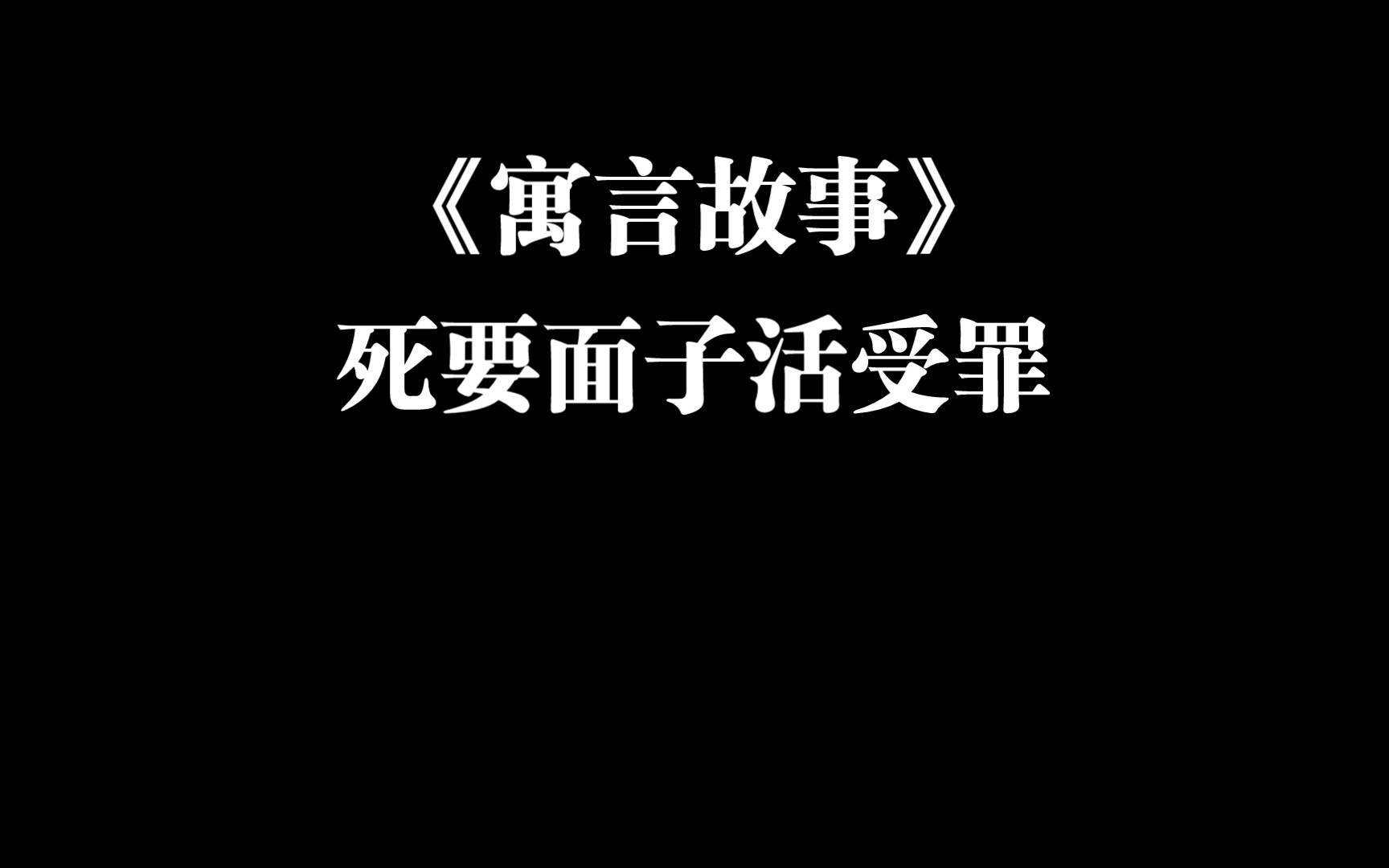 《寓言故事》
死要面子活受罪